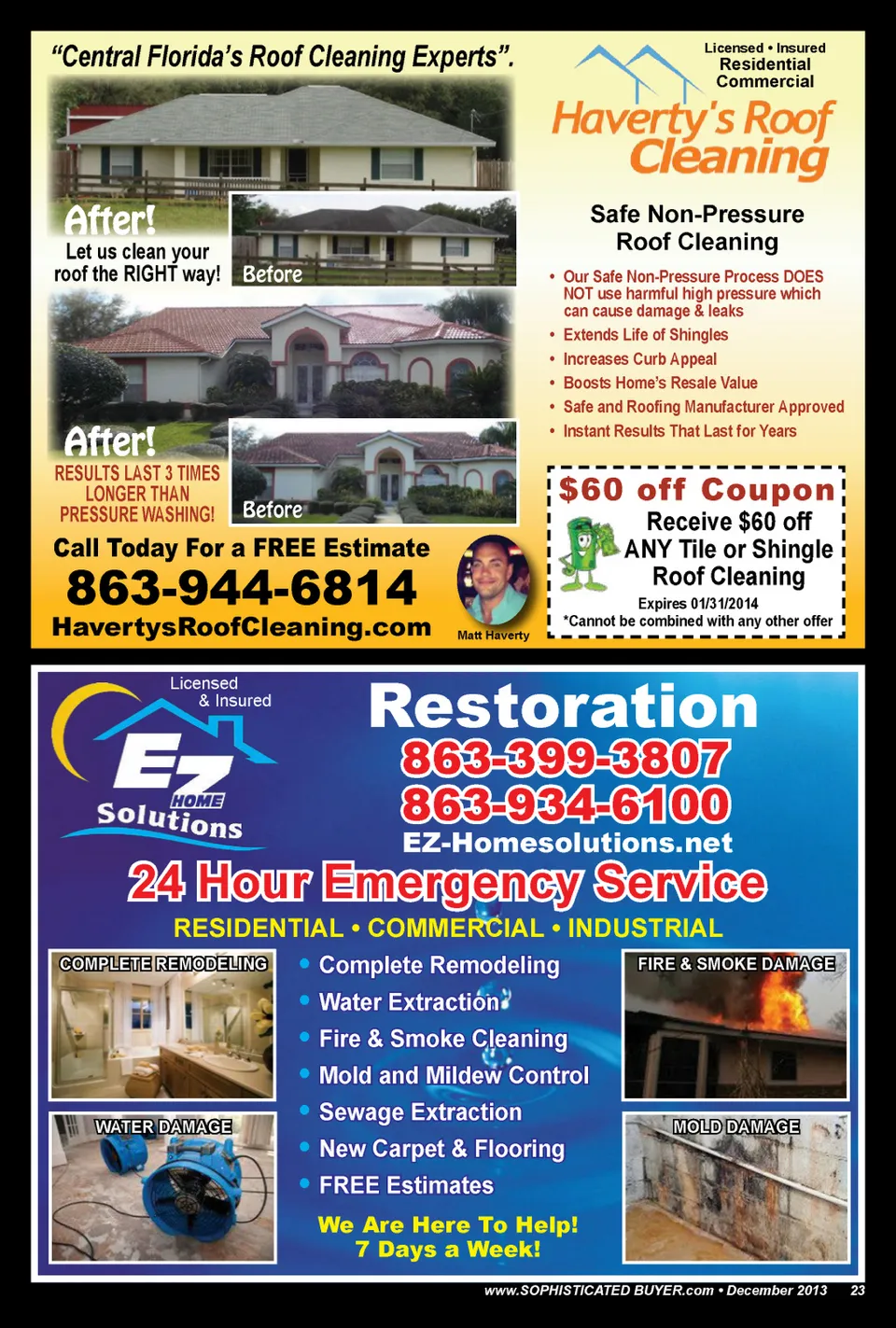 "Central Florida's Roof Cleaning Experts".

After!

Let us clean your roof the RIGHT way!

Before

After!

RESULTS LAST 3 TIMES LONGER THAN PRESSURE WASHING!

Before

Call Today For a FREE Estimate

863-944-6814

HavertysRoofCleaning.com

Matt Haverty

Licensed • Insured
Residential
Commercial

Haverty's Roof Cleaning

Safe Non-Pressure Roof Cleaning

• Our Safe Non-Pressure Process DOES NOT use harmful high pressure which can cause damage & leaks
• Extends Life of Shingles
• Increases Curb Appeal
• Boosts Home's Resale Value
• Safe and Roofing Manufacturer Approved
• Instant Results That Last for Years

$60 off Coupon

Receive $60 off ANY Tile or Shingle Roof Cleaning

Expires 01/31/2014
*Cannot be combined with any other offer

Licensed & Insured

EZ HOME Solutions

Restoration

863-399-3807

863-934-6100

EZ-Homesolutions.net

24 Hour Emergency Service

RESIDENTIAL • COMMERCIAL • INDUSTRIAL

COMPLETE REMODELING

WATER DAMAGE

• Complete Remodeling
• Water Extraction
• Fire & Smoke Cleaning
• Mold and Mildew Control
• Sewage Extraction
• New Carpet & Flooring
• FREE Estimates

We Are Here To Help!
7 Days a Week!

FIRE & SMOKE DAMAGE

MOLD DAMAGE

www.SOPHISTICATED BUYER.com • December 2013 23